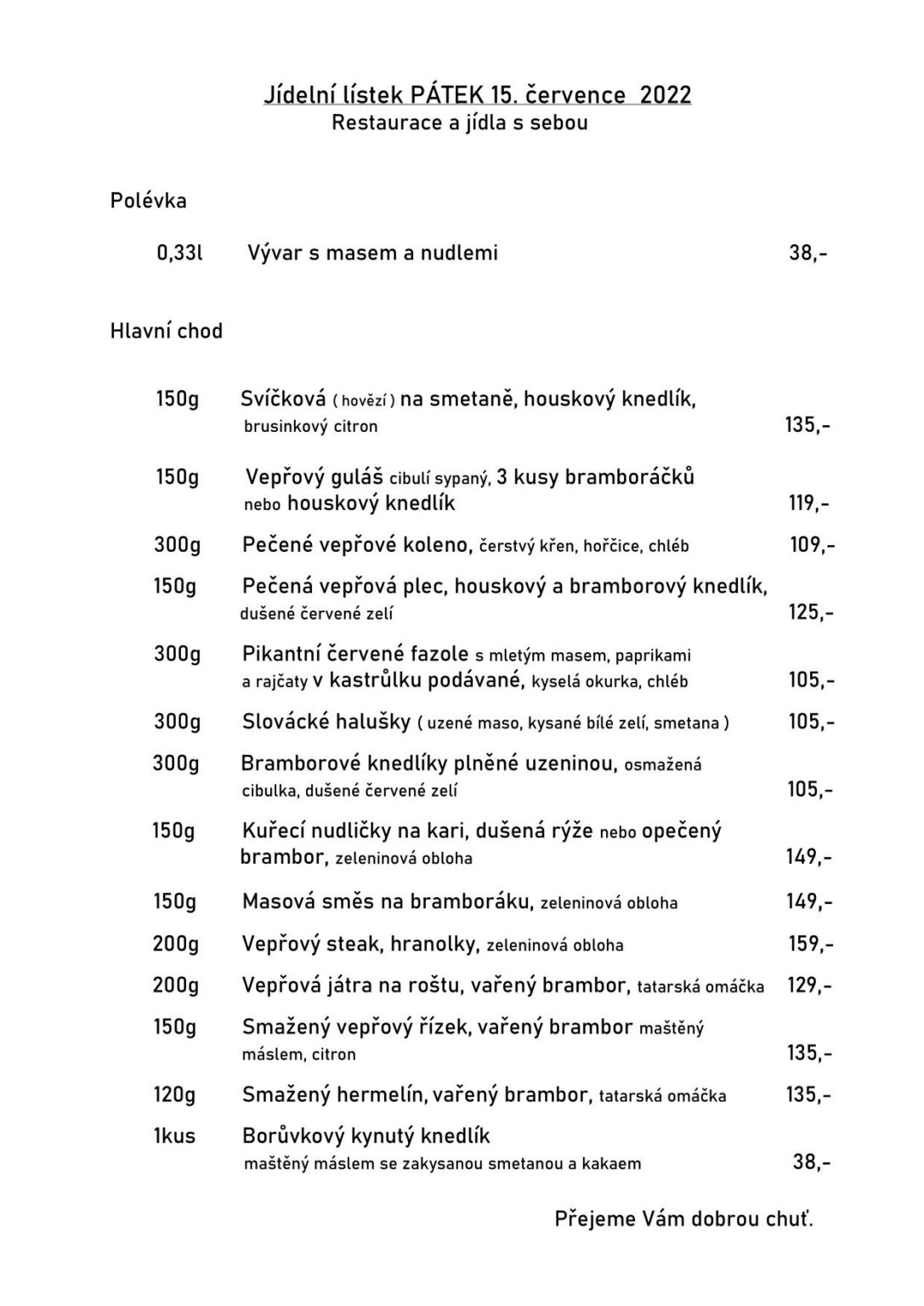 Jídelní lístek PÁTEK 15. července 2022
Restaurace a jídla s sebou

Polévka

0,33l Vývar s masem a nudlemi 38,-

Hlavní chod

150g Svíčková ( hovězí ) na smetaně, houskový knedlík, brusinkový citron 135,-

150g Vepřový guláš cibulí sypaný, 3 kusy bramboráčků nebo houskový knedlík 119,-

300g Pečené vepřové koleno, čerstvý křen, hořčice, chléb 109,-

150g Pečená vepřová plec, houskový a bramborový knedlík, dušené červené zelí 125,-

300g Pikantní červené fazole s mletým masem, paprikami a rajčaty v kastrůlku podávané, kyselá okurka, chléb 105,-

300g Slovácké halušky ( uzené maso, kysané bílé zelí, smetana ) 105,-

300g Bramborové knedlíky plněné uzeninou, osmažená cibulka, dušené červené zelí 105,-

150g Kuřecí nudličky na kari, dušená rýže nebo opečený brambor, zeleninová obloha 149,-

150g Masová směs na bramboráku, zeleninová obloha 149,-

200g Vepřový steak, hranolky, zeleninová obloha 159,-

200g Vepřová játra na roštu, vařený brambor, tatarská omáčka 129,-

150g Smažený vepřový řízek, vařený brambor maštěný máslem, citron 135,-

120g Smažený hermelín, vařený brambor, tatarská omáčka 135,-

1kus Borůvkový kynutý knedlík maštěný máslem se zakysanou smetanou a kakaem 38,-

Přejeme Vám dobrou chuť.